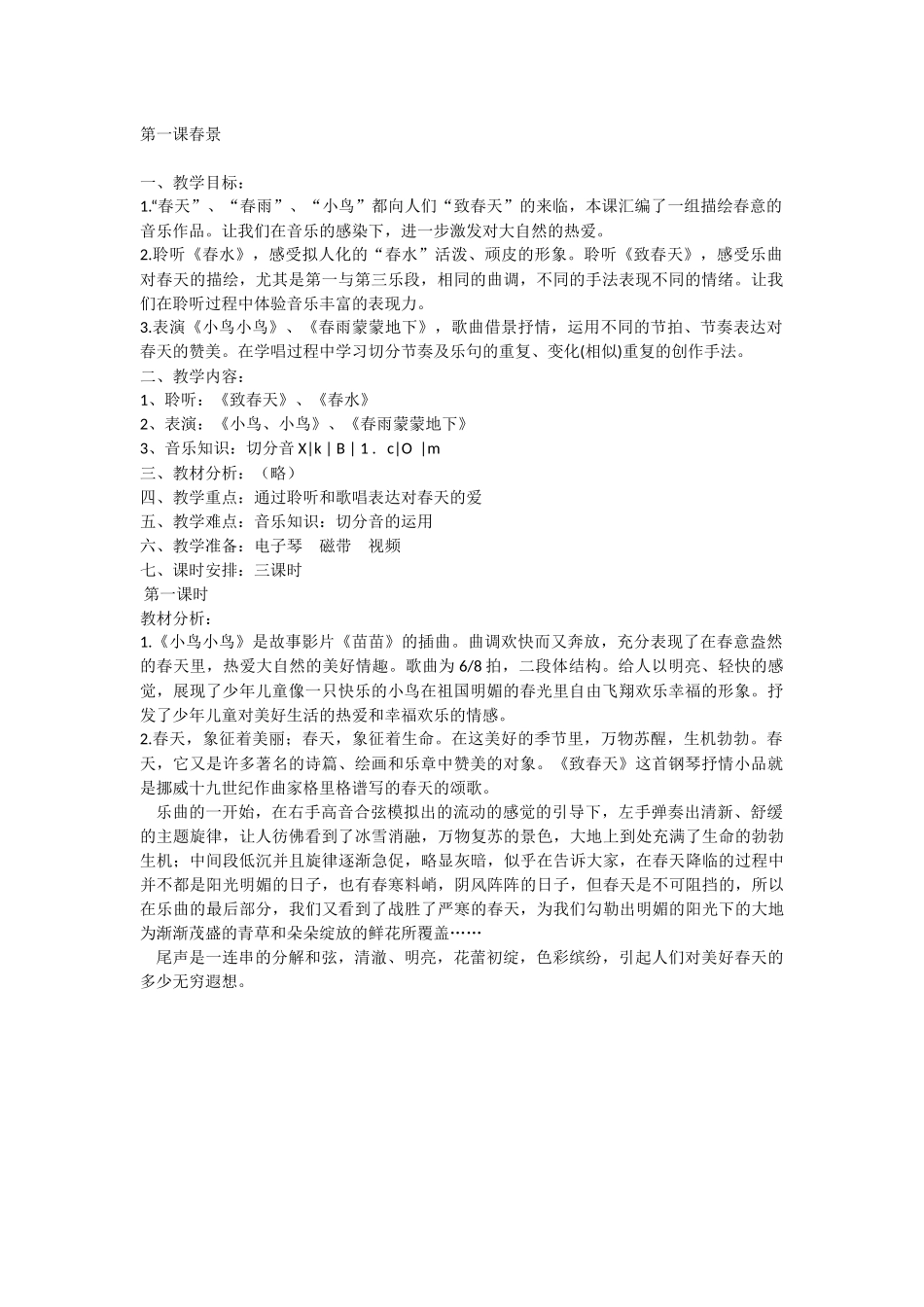 第一课春景

一、教学目标：
1.“春天”、“春雨”、“小鸟”都向人们“致春天”的来临，本课汇编了一组描绘春意的音乐作品。让我们在音乐的感染下，进一步激发对大自然的热爱。
2.聆听《春水》，感受拟人化的“春水”活泼、顽皮的形象。聆听《致春天》，感受乐曲对春天的描绘，尤其是第一与第三乐段，相同的曲调，不同的手法表现不同的情绪。让我们在聆听过程中体验音乐丰富的表现力。
3.表演《小鸟小鸟》、《春雨蒙蒙地下》，歌曲借景抒情，运用不同的节拍、节奏表达对春天的赞美。在学唱过程中学习切分节奏及乐句的重复、变化(相似)重复的创作手法。
二、教学内容：
1、聆听：《致春天》、《春水》
2、表演：《小鸟、小鸟》、《春雨蒙蒙地下》
3、音乐知识：切分音 X|k | B | 1 . c|O |m
三、教材分析：（略）
四、教学重点：通过聆听和歌唱表达对春天的爱
五、教学难点：音乐知识：切分音的运用
六、教学准备：电子琴 磁带 视频
七、课时安排：三课时
第一课时
教材分析：
1.《小鸟小鸟》是故事影片《苗苗》的插曲。曲调欢快而又奔放，充分表现了在春意盎然的春天里，热爱大自然的美好情趣。歌曲为 6/8 拍，二段体结构。给人以明亮、轻快的感觉，展现了少年儿童像一只快乐的小鸟在祖国明媚的春光里自由飞翔欢乐幸福的形象。抒发了少年儿童对美好生活的热爱和幸福欢乐的情感。
2.春天，象征着美丽；春天，象征着生命。在这美好的季节里，万物苏醒，生机勃勃。春天，它又是许多著名的诗篇、绘画和乐章中赞美的对象。《致春天》这首钢琴抒情小品就是挪威十九世纪作曲家格里格谱写的春天的颂歌。
乐曲的一开始，在右手高音合弦模拟出的流动的感觉的引导下，左手弹奏出清新、舒缓的主题旋律，让人彷佛看到了冰雪消融，万物复苏的景色，大地上到处充满了生命的勃勃生机；中间段低沉并且旋律逐渐急促，略显灰暗，似乎在告诉大家，在春天降临的过程中并不都是阳光明媚的日子，也有春寒料峭，阴风阵阵的日子，但春天是不可阻挡的，所以在乐曲的最后部分，我们又看到了战胜了严寒的春天，为我们勾勒出明媚的阳光下的大地为渐渐茂盛的青草和朵朵绽放的鲜花所覆盖……
尾声是一连串的分解和弦，清澈、明亮，花蕾初绽，色彩缤纷，引起人们对美好春天的多少无穷遐想。